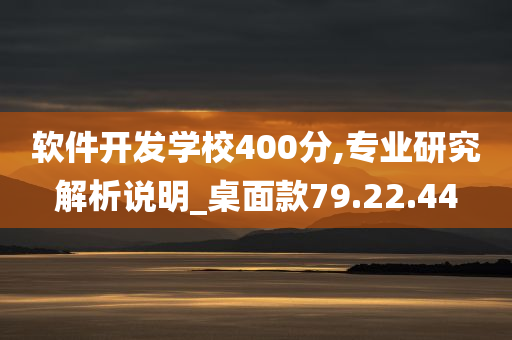 软件开发学校400分,专业研究解析说明_桌面款79.22.44